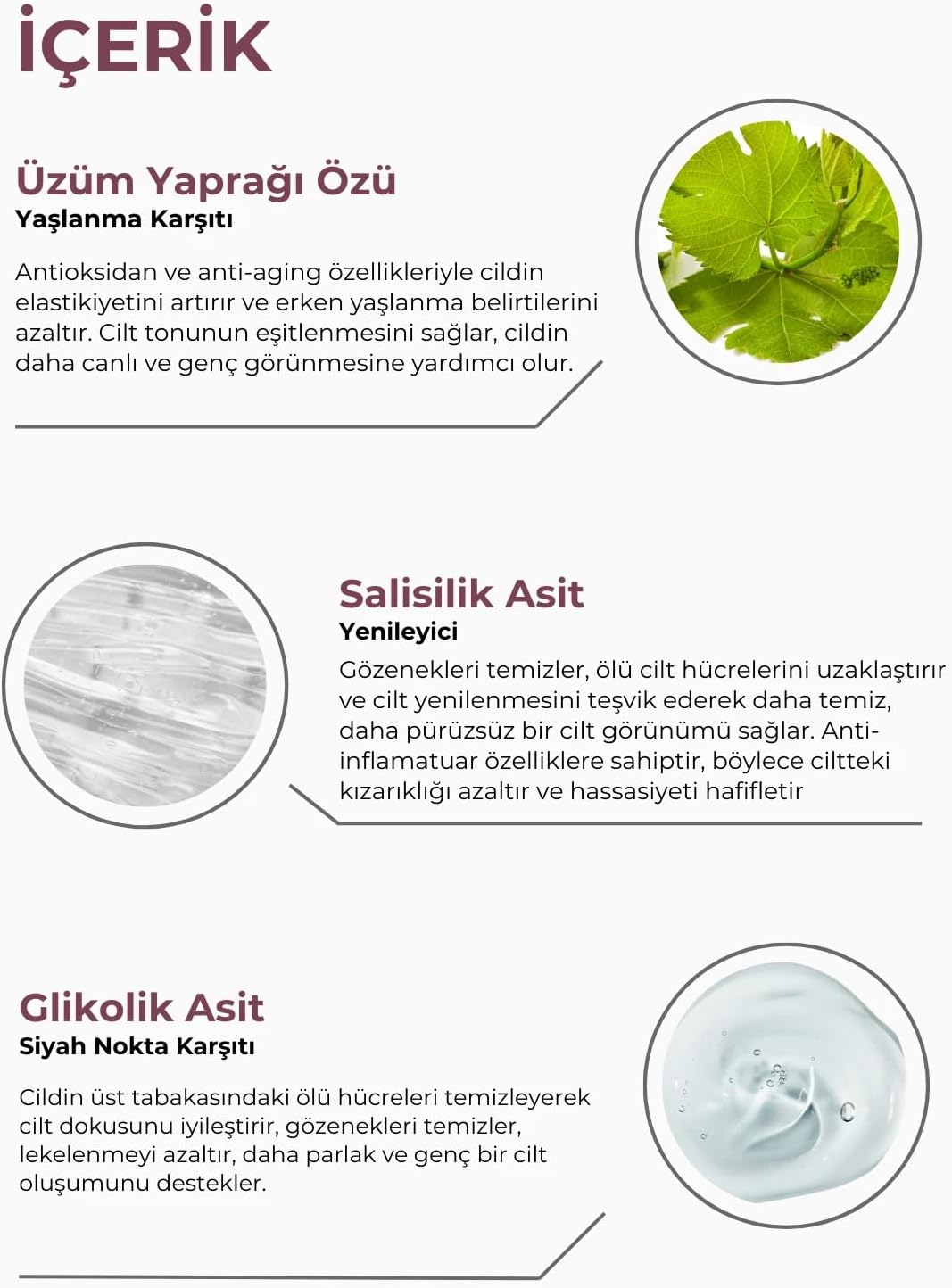 İÇERİK

Üzüm Yaprağı Özü
Yaşlanma Karşıtı

Antioksidan ve anti-aging özellikleriyle cildin elastikiyetini artırır ve erken yaşlanma belirtilerini azaltır. Cilt tonunun eşitlenmesini sağlar, cildin daha canlı ve genç görünmesine yardımcı olur.

Salisilik Asit
Yenileyici

Gözenekleri temizler, ölü cilt hücrelerini uzaklaştırır ve cilt yenilenmesini teşvik ederek daha temiz, daha pürüzsüz bir cilt görünümü sağlar. Anti-inflamatuar özelliklere sahiptir, böylece ciltteki kızarıklığı azaltır ve hassasiyeti hafifletir

Glikolik Asit
Siyah Nokta Karşıtı

Cildin üst tabakasındaki ölü hücreleri temizleyerek cilt dokusunu iyileştirir, gözenekleri temizler, lekelenmeyi azaltır, daha parlak ve genç bir cilt oluşumunu destekler.